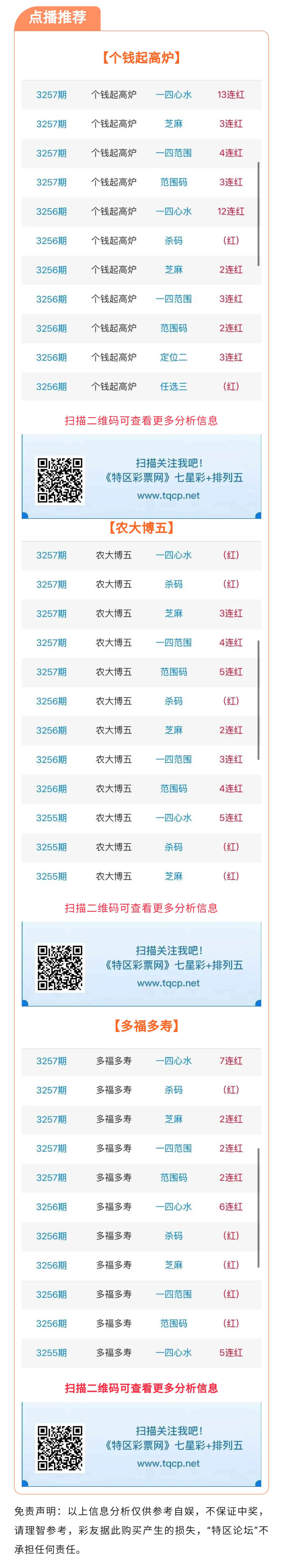 点播推荐

【个钱起高炉】

| 3257期 | 个钱起高炉 | 一四心水 | 13连红 |
|---|---|---|---|
| 3257期 | 个钱起高炉 | 芝麻 | 3连红 |
| 3257期 | 个钱起高炉 | 一四范围 | 4连红 |
| 3257期 | 个钱起高炉 | 范围码 | 3连红 |
| 3256期 | 个钱起高炉 | 一四心水 | 12连红 |
| 3256期 | 个钱起高炉 | 杀码 | (红) |
| 3256期 | 个钱起高炉 | 芝麻 | 2连红 |
| 3256期 | 个钱起高炉 | 一四范围 | 3连红 |
| 3256期 | 个钱起高炉 | 范围码 | 2连红 |
| 3256期 | 个钱起高炉 | 定位二 | 3连红 |
| 3256期 | 个钱起高炉 | 任选三 | (红) |

扫描二维码可查看更多分析信息

扫描关注我吧!
《特区彩票网》七星彩+排列五
www.tqcp.net

【农大博五】

| 3257期 | 农大博五 | 一四心水 | (红) |
|---|---|---|---|
| 3257期 | 农大博五 | 杀码 | (红) |
| 3257期 | 农大博五 | 芝麻 | 3连红 |
| 3257期 | 农大博五 | 一四范围 | 4连红 |
| 3257期 | 农大博五 | 范围码 | 5连红 |
| 3256期 | 农大博五 | 杀码 | (红) |
| 3256期 | 农大博五 | 芝麻 | 2连红 |
| 3256期 | 农大博五 | 一四范围 | 3连红 |
| 3256期 | 农大博五 | 范围码 | 4连红 |
| 3255期 | 农大博五 | 一四心水 | 5连红 |
| 3255期 | 农大博五 | 杀码 | (红) |
| 3255期 | 农大博五 | 芝麻 | (红) |

扫描二维码可查看更多分析信息

扫描关注我吧!
《特区彩票网》七星彩+排列五
www.tqcp.net

【多福多寿】

| 3257期 | 多福多寿 | 一四心水 | 7连红 |
|---|---|---|---|
| 3257期 | 多福多寿 | 杀码 | (红) |
| 3257期 | 多福多寿 | 芝麻 | 2连红 |
| 3257期 | 多福多寿 | 一四范围 | 2连红 |
| 3257期 | 多福多寿 | 范围码 | 2连红 |
| 3256期 | 多福多寿 | 一四心水 | 6连红 |
| 3256期 | 多福多寿 | 杀码 | (红) |
| 3256期 | 多福多寿 | 芝麻 | (红) |
| 3256期 | 多福多寿 | 一四范围 | (红) |
| 3256期 | 多福多寿 | 范围码 | (红) |
| 3255期 | 多福多寿 | 一四心水 | 5连红 |

扫描二维码可查看更多分析信息

扫描关注我吧!
《特区彩票网》七星彩+排列五
www.tqcp.net

免责声明：以上信息分析仅供参考自娱，不保证中奖，请理智参考，彩友据此购买产生的损失，“特区论坛”不承担任何责任。